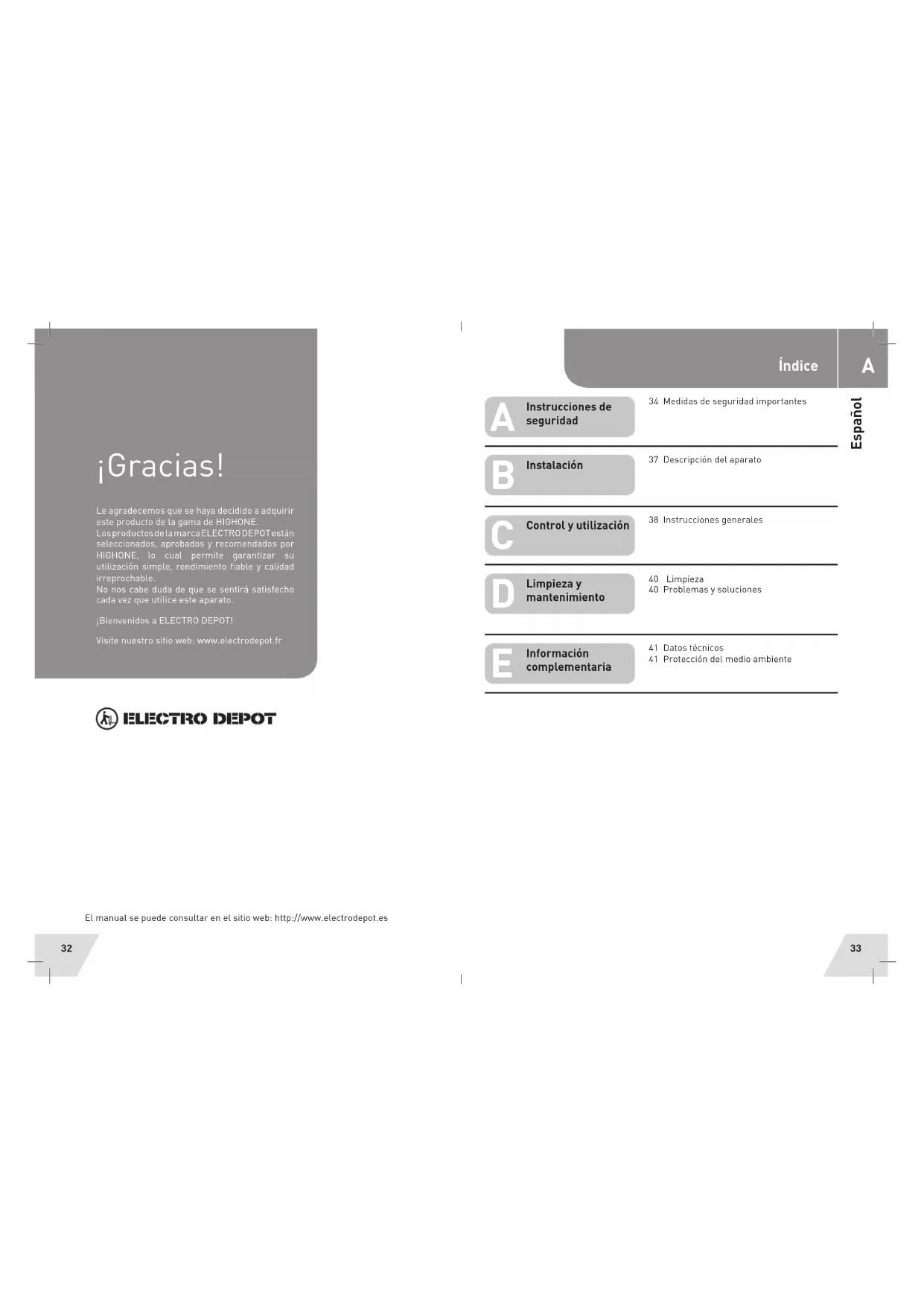 ¡Gracias!

Le agradecemos que se haya decidido a adquirir este producto de la gama de HIGHONE.
Los productos de la marca ELECTRO DEPOT están seleccionados, aprobados y recomendados por HIGHONE, lo cual permite garantizar su utilización simple, rendimiento fiable y calidad irreprochable.
No nos cabe duda de que se sentirá satisfecho cada vez que utilice este aparato.

¡Bienvenidos a ELECTRO DEPOT!

Visite nuestro sitio web: www.electrodepot.fr

ELECTRO DEPOT

El manual se puede consultar en el sitio web: http://www.electrodepot.es

32

Índice

A

Español

A Instrucciones de seguridad
34 Medidas de seguridad importantes

B Instalación
37 Descripción del aparato

C Control y utilización
38 Instrucciones generales

D Limpieza y mantenimiento
40 Limpieza
40 Problemas y soluciones

E Información complementaria
41 Datos técnicos
41 Protección del medio ambiente

33